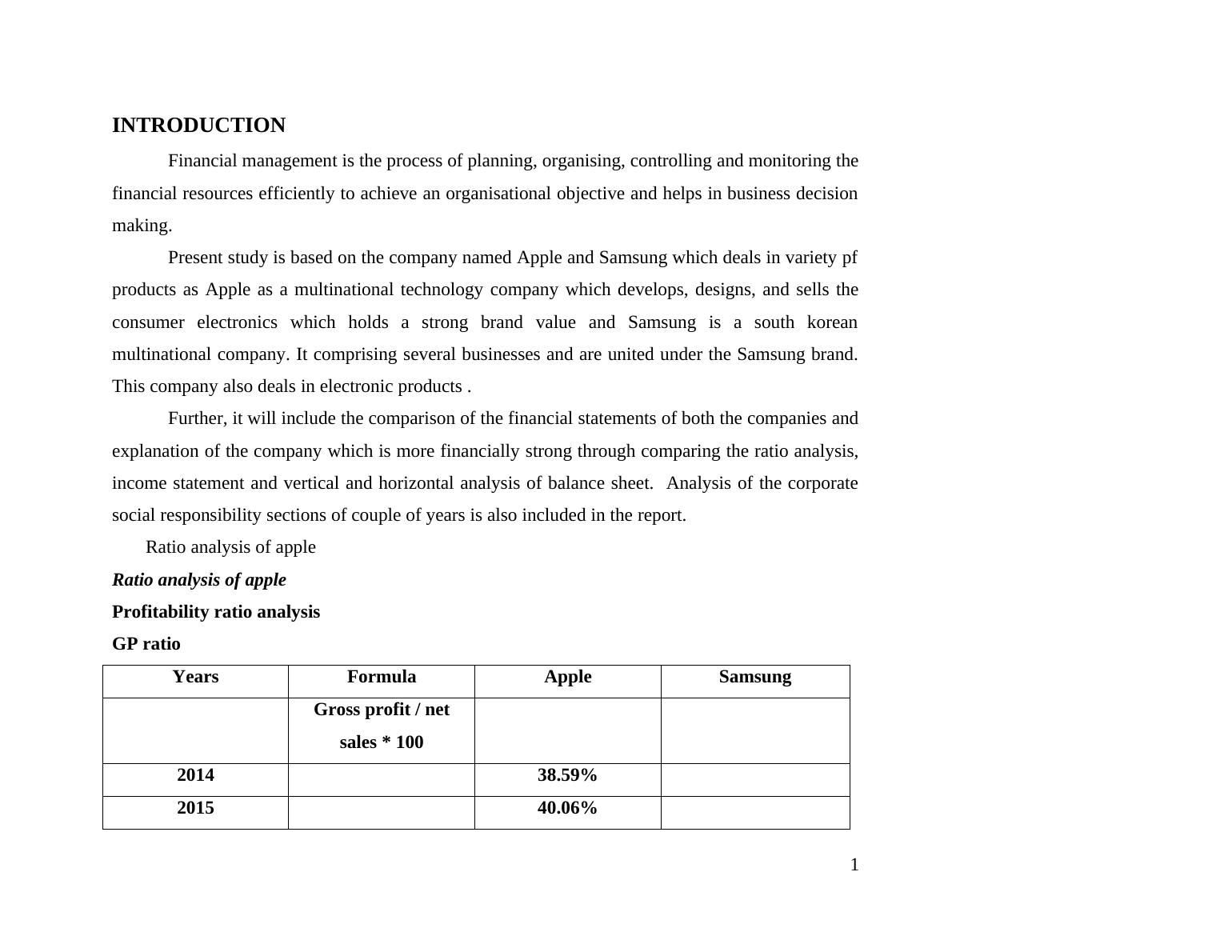 INTRODUCTION

Financial management is the process of planning, organising, controlling and monitoring the financial resources efficiently to achieve an organisational objective and helps in business decision making.

Present study is based on the company named Apple and Samsung which deals in variety pf products as Apple as a multinational technology company which develops, designs, and sells the consumer electronics which holds a strong brand value and Samsung is a south korean multinational company. It comprising several businesses and are united under the Samsung brand. This company also deals in electronic products .

Further, it will include the comparison of the financial statements of both the companies and explanation of the company which is more financially strong through comparing the ratio analysis, income statement and vertical and horizontal analysis of balance sheet. Analysis of the corporate social responsibility sections of couple of years is also included in the report.

Ratio analysis of apple

Ratio analysis of apple

Profitability ratio analysis

GP ratio

| Years | Formula | Apple | Samsung |
|---|---|---|---|
| | Gross profit / net sales * 100 | | |
| 2014 | | 38.59% | |
| 2015 | | 40.06% | |

1